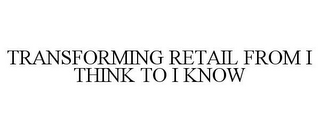 TRANSFORMING RETAIL FROM I THINK TO I KNOW